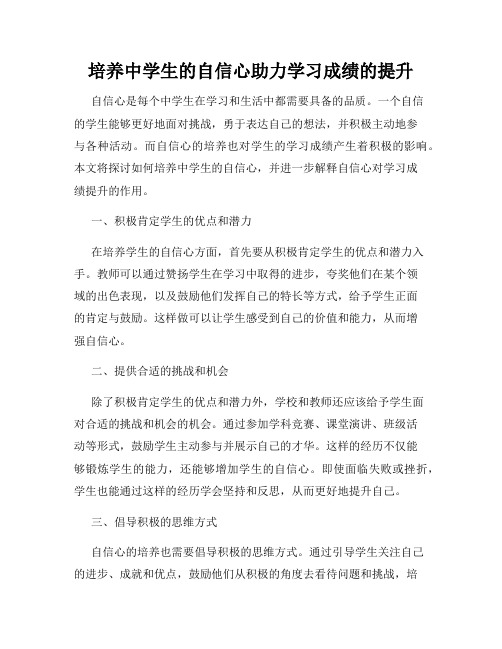 培养中学生的自信心助力学习成绩的提升

自信心是每个中学生在学习和生活中都需要具备的品质。一个自信的学生能够更好地面对挑战，勇于表达自己的想法，并积极主动地参与各种活动。而自信心的培养也对学生的学习成绩产生着积极的影响。本文将探讨如何培养中学生的自信心，并进一步解释自信心对学习成绩提升的作用。

一、积极肯定学生的优点和潜力

在培养学生的自信心方面，首先要从积极肯定学生的优点和潜力入手。教师可以通过赞扬学生在学习中取得的进步，夸奖他们在某个领域的出色表现，以及鼓励他们发挥自己的特长等方式，给予学生正面的肯定与鼓励。这样做可以让学生感受到自己的价值和能力，从而增强自信心。

二、提供合适的挑战和机会

除了积极肯定学生的优点和潜力外，学校和教师还应该给予学生面对合适的挑战和机会的机会。通过参加学科竞赛、课堂演讲、班级活动等形式，鼓励学生主动参与并展示自己的才华。这样的经历不仅能够锻炼学生的能力，还能够增加学生的自信心。即使面临失败或挫折，学生也能通过这样的经历学会坚持和反思，从而更好地提升自己。

三、倡导积极的思维方式

自信心的培养也需要倡导积极的思维方式。通过引导学生关注自己的进步、成就和优点，鼓励他们从积极的角度去看待问题和挑战，培